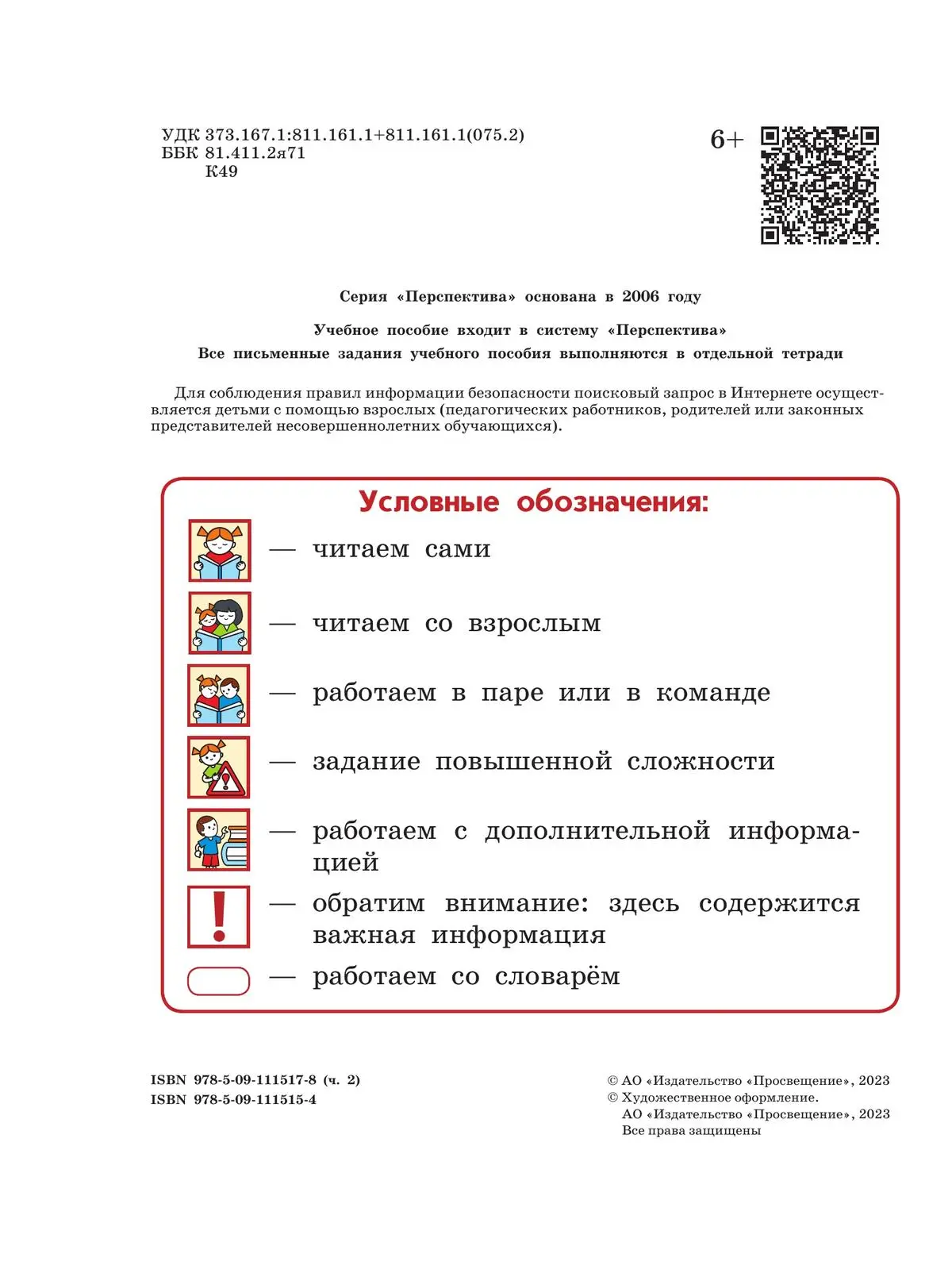 УДК 373.167.1:811.161.1+811.161.1(075.2)
ББК 81.411.2я71
К49

6+

Серия «Перспектива» основана в 2006 году

Учебное пособие входит в систему «Перспектива»
Все письменные задания учебного пособия выполняются в отдельной тетради

Для соблюдения правил информации безопасности поисковый запрос в Интернете осуществляется детьми с помощью взрослых (педагогических работников, родителей или законных представителей несовершеннолетних обучающихся).

Условные обозначения:

— читаем сами

— читаем со взрослым

— работаем в паре или в команде

— задание повышенной сложности

— работаем с дополнительной информацией

— обратим внимание: здесь содержится важная информация

— работаем со словарём

ISBN 978-5-09-111517-8 (ч. 2)
ISBN 978-5-09-111515-4

© АО «Издательство «Просвещение», 2023
© Художественное оформление.
АО «Издательство «Просвещение», 2023
Все права защищены